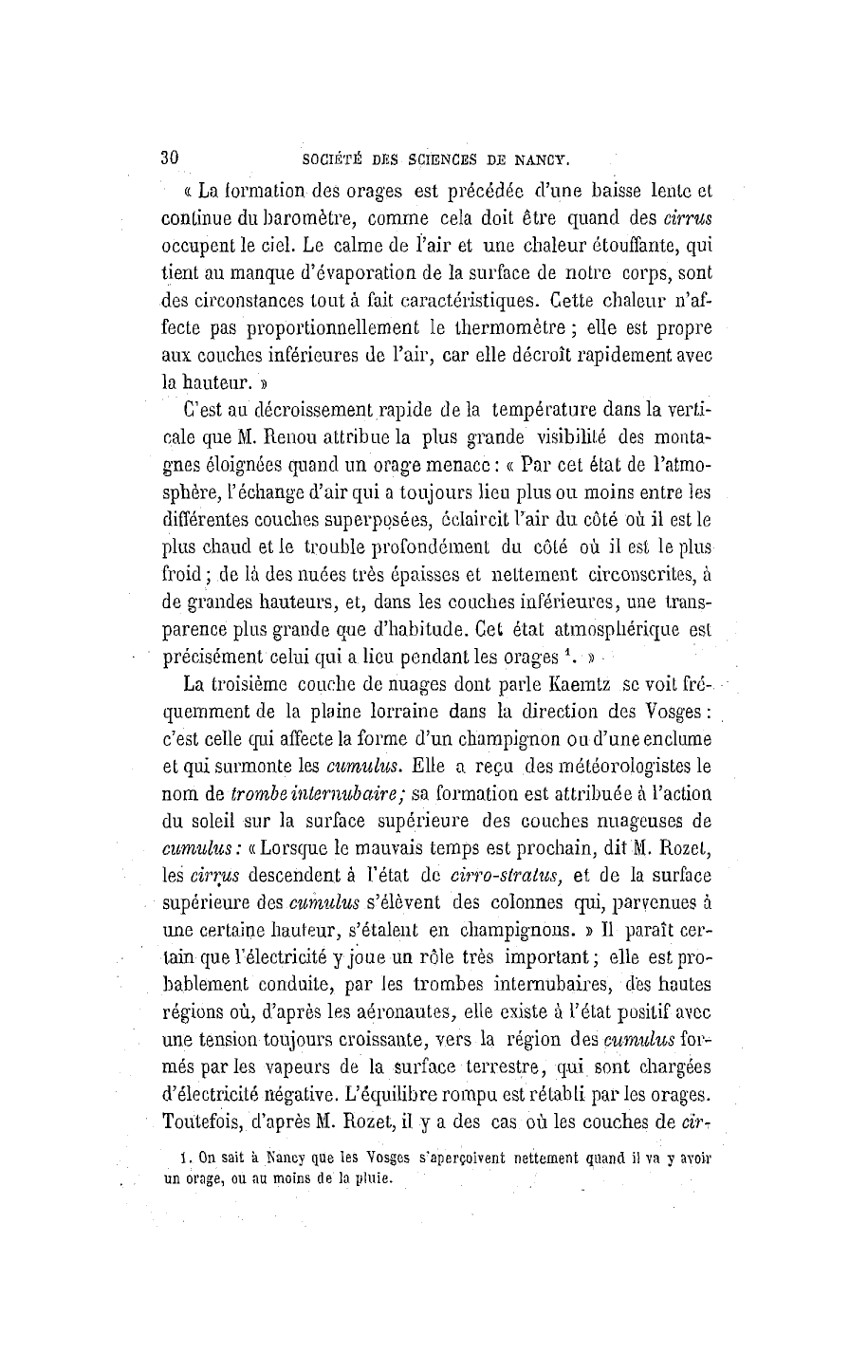 30 SOCIÉTÉ DES SCIENCES DE NANCY.

« La formation des orages est précédée d'une baisse lente et continue du baromètre, comme cela doit être quand des cirrus occupent le ciel. Le calme de l'air et une chaleur étouffante, qui tient au manque d'évaporation de la surface de notre corps, sont des circonstances tout à fait caractéristiques. Cette chaleur n'affecte pas proportionnellement le thermomètre ; elle est propre aux couches inférieures de l'air, car elle décroît rapidement avec la hauteur. »

C'est au décroissement rapide de la température dans la verticale que M. Renou attribue la plus grande visibilité des montagnes éloignées quand un orage menace : « Par cet état de l'atmosphère, l'échange d'air qui a toujours lieu plus ou moins entre les différentes couches superposées, éclaircit l'air du côté où il est le plus chaud et le trouble profondément du côté où il est le plus froid ; de là des nuées très épaisses et nettement circonscrites, à de grandes hauteurs, et, dans les couches inférieures, une transparence plus grande que d'habitude. Cet état atmosphérique est précisément celui qui a lieu pendant les orages $^1$. »

La troisième couche de nuages dont parle Kaemtz se voit fréquemment de la plaine lorraine dans la direction des Vosges : c'est celle qui affecte la forme d'un champignon ou d'une enclume et qui surmonte les cumulus. Elle a reçu des météorologistes le nom de trombe internubaire ; sa formation est attribuée à l'action du soleil sur la surface supérieure des couches nuageuses de cumulus : « Lorsque le mauvais temps est prochain, dit M. Rozet, les cirrus descendent à l'état de cirro-stratus, et de la surface supérieure des cumulus s'élèvent des colonnes qui, parvenues à une certaine hauteur, s'étalent en champignons. » Il paraît certain que l'électricité y joue un rôle très important ; elle est probablement conduite, par les trombes internubaires, des hautes régions où, d'après les aéronautes, elle existe à l'état positif avec une tension toujours croissante, vers la région des cumulus formés par les vapeurs de la surface terrestre, qui sont chargées d'électricité négative. L'équilibre rompu est rétabli par les orages. Toutefois, d'après M. Rozet, il y a des cas où les couches de cir-

1. On sait à Nancy que les Vosges s'aperçoivent nettement quand il va y avoir un orage, ou au moins de la pluie.